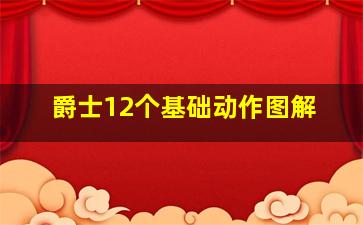 爵士12个基础动作图解